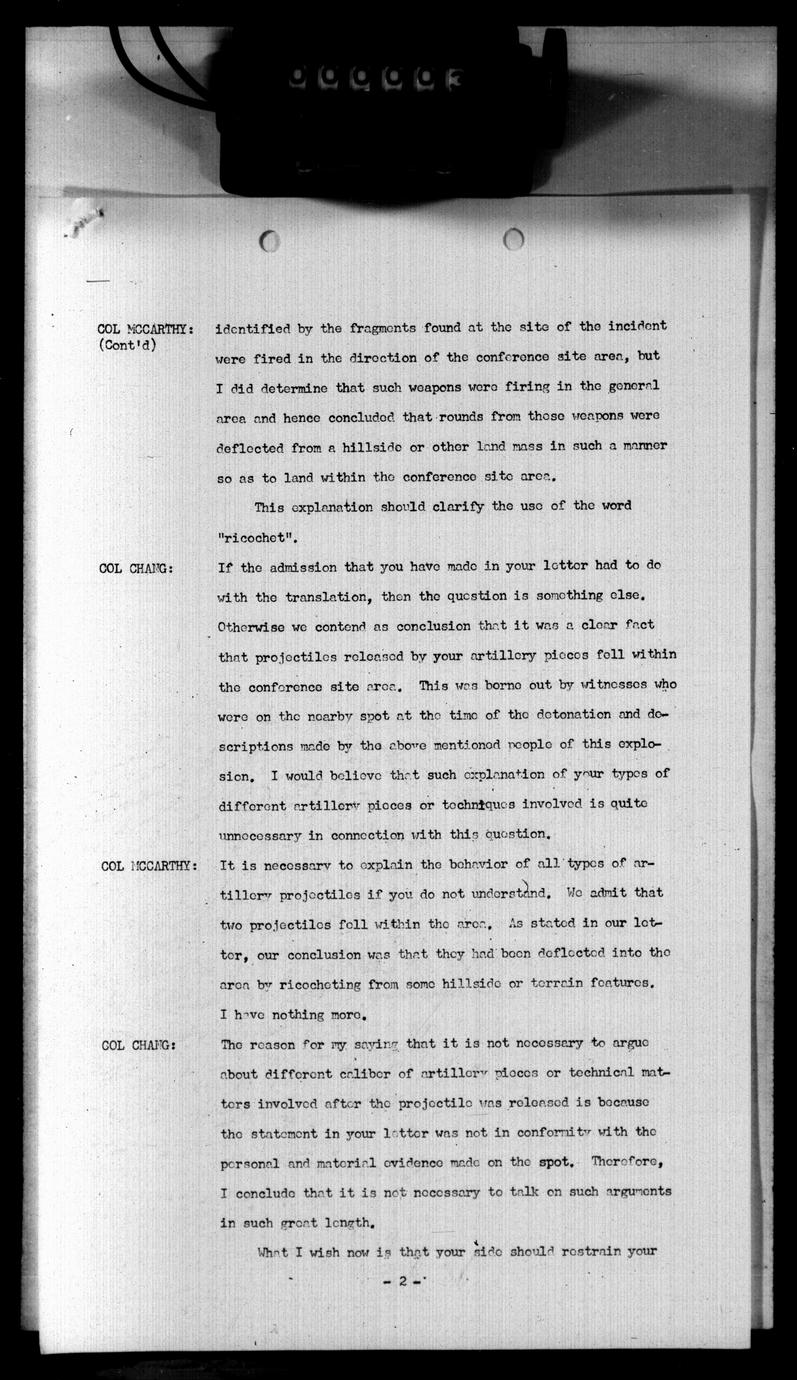 COL MCCARTHY: (Cont'd)

identified by the fragments found at the site of the incident were fired in the direction of the conference site area, but I did determine that such weapons were firing in the general area and hence concluded that rounds from these weapons were deflected from a hillside or other land mass in such a manner so as to land within the conference site area.

This explanation should clarify the use of the word "ricochet".

COL CHANG: If the admission that you have made in your letter had to do with the translation, then the question is something else. Otherwise we contend as conclusion that it was a clear fact that projectiles released by your artillery pieces fell within the conference site area. This was borne out by witnesses who were on the nearby spot at the time of the detonation and descriptions made by the above mentioned people of this explosion. I would believe that such explanation of your types of different artillery pieces or techniques involved is quite unnecessary in connection with this question.

COL MCCARTHY: It is necessary to explain the behavior of all types of artillery projectiles if you do not understand. We admit that two projectiles fell within the area. As stated in our letter, our conclusion was that they had been deflected into the area by ricocheting from some hillside or terrain features. I have nothing more.

COL CHANG: The reason for my saying that it is not necessary to argue about different caliber of artillery pieces or technical matters involved after the projectile was released is because the statement in your letter was not in conformity with the personal and material evidence made on the spot. Therefore, I conclude that it is not necessary to talk on such arguments in such great length.

What I wish now is that your side should restrain your

- 2 -